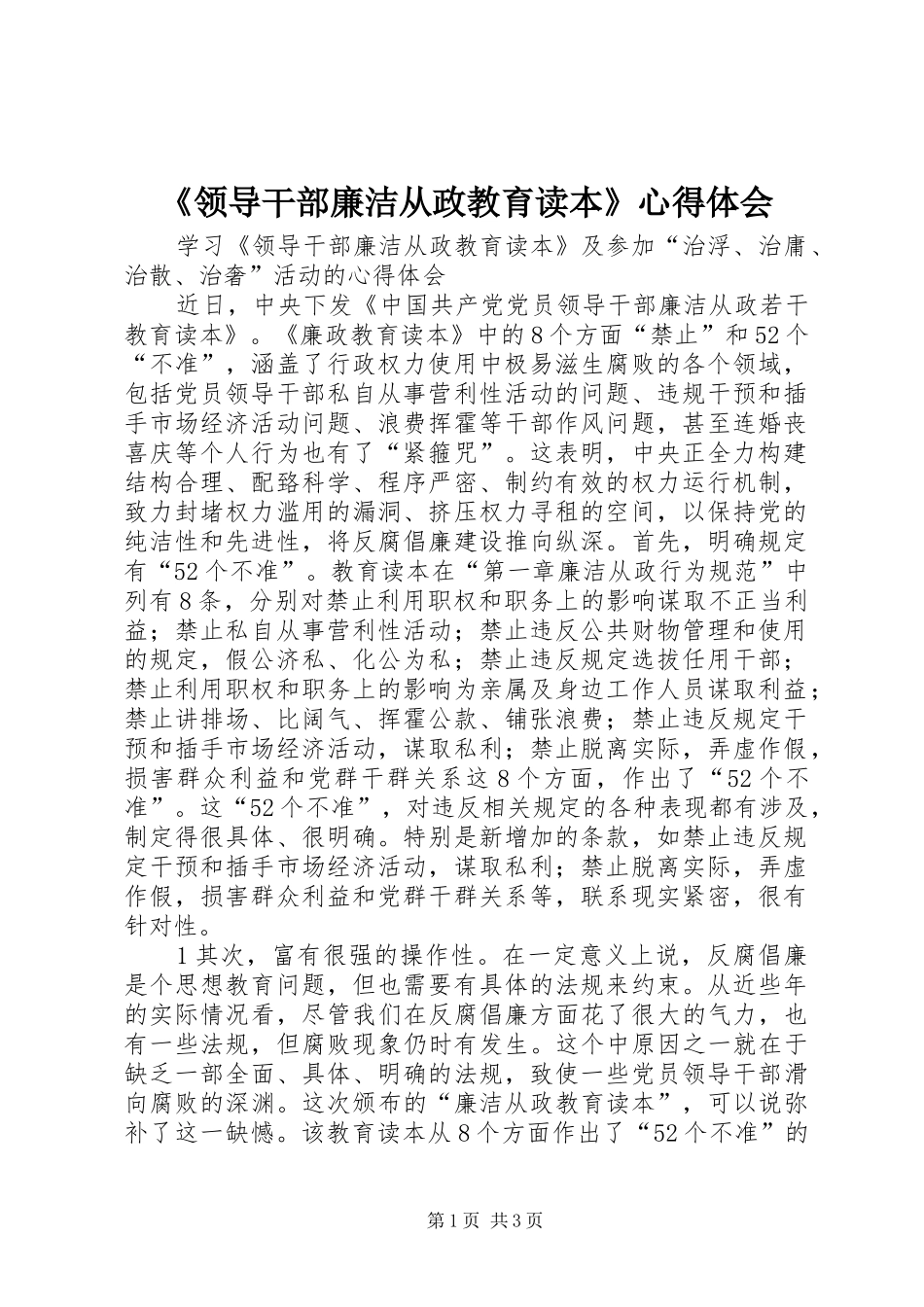 《领导干部廉洁从政教育读本》心得体会

学习《领导干部廉洁从政教育读本》及参加“治浮、治庸、治散、治奢”活动的心得体会

近日，中央下发《中国共产党党员领导干部廉洁从政若干教育读本》。《廉政教育读本》中的8个方面“禁止”和52个“不准”，涵盖了行政权力使用中极易滋生腐败的各个领域，包括党员领导干部私自从事营利性活动的问题、违规干预和插手市场经济活动问题、浪费挥霍等干部作风问题，甚至连婚丧喜庆等个人行为也有了“紧箍咒”。这表明，中央正全力构建结构合理、配臵科学、程序严密、制约有效的权力运行机制，致力封堵权力滥用的漏洞、挤压权力寻租的空间，以保持党的纯洁性和先进性，将反腐倡廉建设推向纵深。首先，明确规定有“52个不准”。教育读本在“第一章廉洁从政行为规范”中列有8条，分别对禁止利用职权和职务上的影响谋取不正当利益；禁止私自从事营利性活动；禁止违反公共财物管理和使用的规定，假公济私、化公为私；禁止违反规定选拔任用干部；禁止利用职权和职务上的影响为亲属及身边工作人员谋取利益；禁止讲排场、比阔气、挥霍公款、铺张浪费；禁止违反规定干预和插手市场经济活动，谋取私利；禁止脱离实际，弄虚作假，损害群众利益和党群干群关系这8个方面，作出了“52个不准”。这“52个不准”，对违反相关规定的各种表现都有涉及，制定得很具体、很明确。特别是新增加的条款，如禁止违反规定干预和插手市场经济活动，谋取私利；禁止脱离实际，弄虚作假，损害群众利益和党群干群关系等，联系现实紧密，很有针对性。

1其次，富有很强的操作性。在一定意义上说，反腐倡廉是个思想教育问题，但也需要有具体的法规来约束。从近些年的实际情况看，尽管我们在反腐倡廉方面花了很大的气力，也有一些法规，但腐败现象仍时有发生。这个中原因之一就在于缺乏一部全面、具体、明确的法规，致使一些党员领导干部滑向腐败的深渊。这次颁布的“廉洁从政教育读本”，可以说弥补了这一缺憾。该教育读本从8个方面作出了“52个不准”的

第1页 共3页